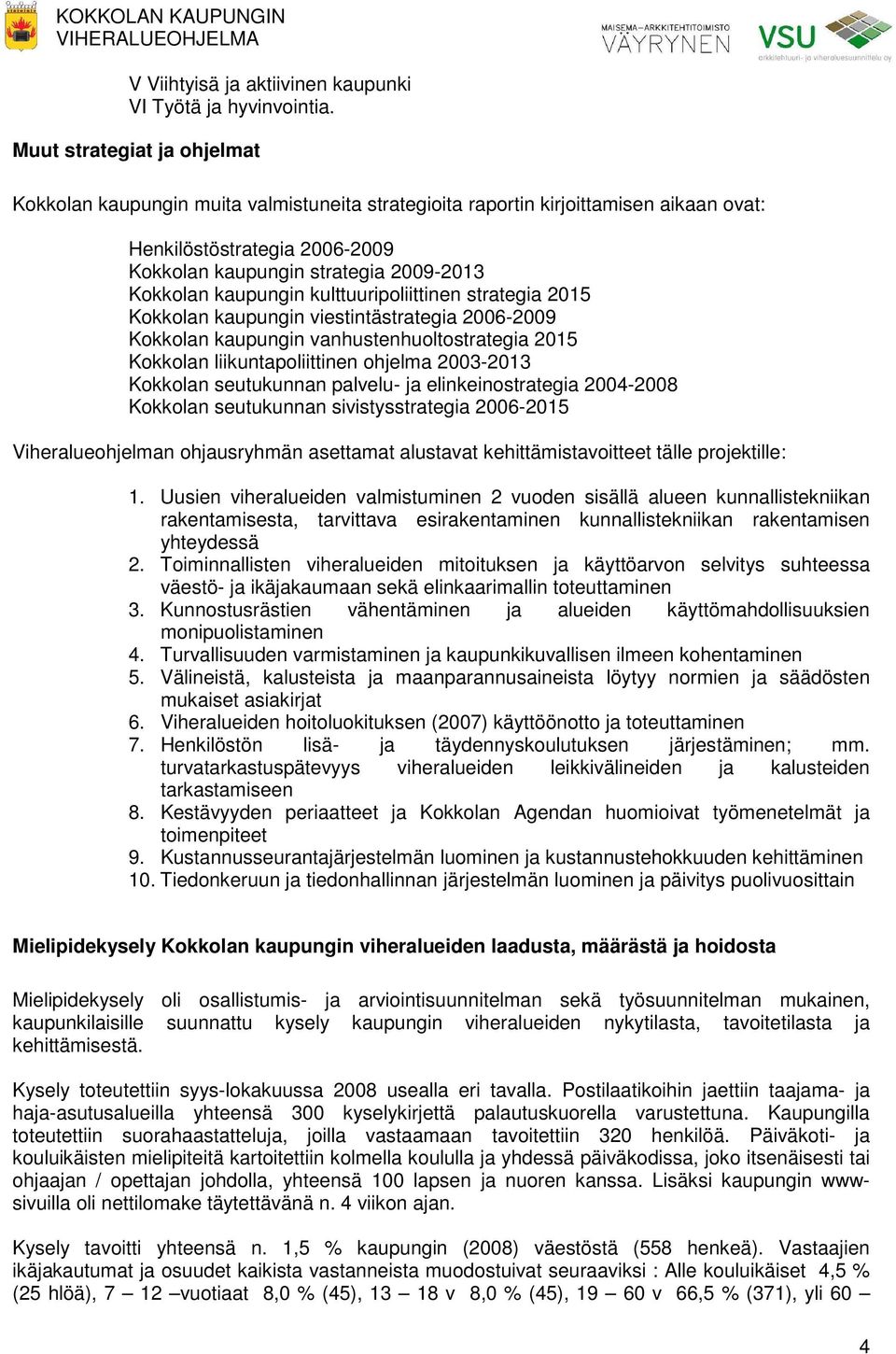 KOKKOLAN KAUPUNGIN
VIHERALUEOHJELMA

MAISEMA–ARKKITEHTITOIMISTO
VÄYRYNEN

VSU
arkkitehtuuri- ja viheraluesuunnittelu oy

V Viihtyisä ja aktiivinen kaupunki
VI Työtä ja hyvinvointia.

Muut strategiat ja ohjelmat

Kokkolan kaupungin muita valmistuneita strategioita raportin kirjoittamisen aikaan ovat:

Henkilöstöstrategia 2006-2009
Kokkolan kaupungin strategia 2009-2013
Kokkolan kaupungin kulttuuripoliittinen strategia 2015
Kokkolan kaupungin viestintästrategia 2006-2009
Kokkolan kaupungin vanhustenhuoltostrategia 2015
Kokkolan liikuntapoliittinen ohjelma 2003-2013
Kokkolan seutukunnan palvelu- ja elinkeinostrategia 2004-2008
Kokkolan seutukunnan sivistysstrategia 2006-2015

Viheralueohjelman ohjausryhmän asettamat alustavat kehittämistavoitteet tälle projektille:

1. Uusien viheralueiden valmistuminen 2 vuoden sisällä alueen kunnallistekniikan rakentamisesta, tarvittava esirakentaminen kunnallistekniikan rakentamisen yhteydessä
2. Toiminnallisten viheralueiden mitoituksen ja käyttöarvon selvitys suhteessa väestö- ja ikäjakaumaan sekä elinkaarimallin toteuttaminen
3. Kunnostusrästien vähentäminen ja alueiden käyttömahdollisuuksien monipuolistaminen
4. Turvallisuuden varmistaminen ja kaupunkikuvallisen ilmeen kohentaminen
5. Välineistä, kalusteista ja maanparannusaineista löytyy normien ja säädösten mukaiset asiakirjat
6. Viheralueiden hoitoluokituksen (2007) käyttöönotto ja toteuttaminen
7. Henkilöstön lisä- ja täydennyskoulutuksen järjestäminen; mm. turvatarkastuspätevyys viheralueiden leikkivälineiden ja kalusteiden tarkastamiseen
8. Kestävyyden periaatteet ja Kokkolan Agendan huomioivat työmenetelmät ja toimenpiteet
9. Kustannusseurantajärjestelmän luominen ja kustannustehokkuuden kehittäminen
10. Tiedonkeruun ja tiedonhallinnan järjestelmän luominen ja päivitys puolivuosittain

Mielipidekysely Kokkolan kaupungin viheralueiden laadusta, määrästä ja hoidosta

Mielipidekysely oli osallistumis- ja arviointisuunnitelman sekä työsuunnitelman mukainen, kaupunkilaisille suunnattu kysely kaupungin viheralueiden nykytilasta, tavoitetilasta ja kehittämisestä.

Kysely toteutettiin syys-lokakuussa 2008 usealla eri tavalla. Postilaatikoihin jaettiin taajama- ja haja-asutusalueilla yhteensä 300 kyselykirjettä palautuskuorella varustettuna. Kaupungilla toteutettiin suorahaastatteluja, joilla vastaamaan tavoitettiin 320 henkilöä. Päiväkoti- ja kouluikäisten mielipiteitä kartoitettiin kolmella koululla ja yhdessä päiväkodissa, joko itsenäisesti tai ohjaajan / opettajan johdolla, yhteensä 100 lapsen ja nuoren kanssa. Lisäksi kaupungin www-sivuilla oli nettilomake täytettävänä n. 4 viikon ajan.

Kysely tavoitti yhteensä n. 1,5 % kaupungin (2008) väestöstä (558 henkeä). Vastaajien ikäjakautumat ja osuudet kaikista vastanneista muodostuivat seuraaviksi : Alle kouluikäiset 4,5 % (25 hlöä), 7 – 12 –vuotiaat 8,0 % (45), 13 – 18 v 8,0 % (45), 19 – 60 v 66,5 % (371), yli 60 –

4